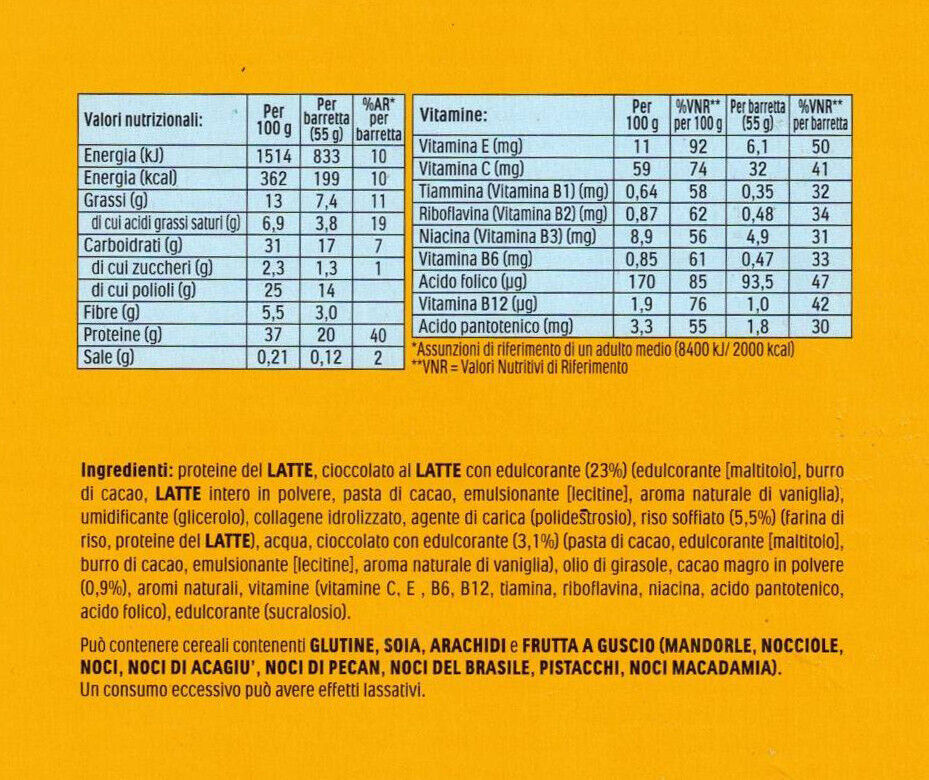 | Valori nutrizionali: | Per 100 g | Per barretta (55 g) | %AR* per barretta |
|---|---|---|---|
| Energia (kJ) | 1514 | 833 | 10 |
| Energia (kcal) | 362 | 199 | 10 |
| Grassi (g) | 13 | 7,4 | 11 |
| di cui acidi grassi saturi (g) | 6,9 | 3,8 | 19 |
| Carboidrati (g) | 31 | 17 | 7 |
| di cui zuccheri (g) | 2,3 | 1,3 | 1 |
| di cui polioli (g) | 25 | 14 | |
| Fibre (g) | 5,5 | 3,0 | |
| Proteine (g) | 37 | 20 | 40 |
| Sale (g) | 0,21 | 0,12 | 2 |

| Vitamine: | Per 100 g | %VNR** per 100 g | Per barretta (55 g) | %VNR** per barretta |
|---|---|---|---|---|
| Vitamina E (mg) | 11 | 92 | 6,1 | 50 |
| Vitamina C (mg) | 59 | 74 | 32 | 41 |
| Tiammina (Vitamina B1) (mg) | 0,64 | 58 | 0,35 | 32 |
| Riboflavina (Vitamina B2) (mg) | 0,87 | 62 | 0,48 | 34 |
| Niacina (Vitamina B3) (mg) | 8,9 | 56 | 4,9 | 31 |
| Vitamina B6 (mg) | 0,85 | 61 | 0,47 | 33 |
| Acido folico (µg) | 170 | 85 | 93,5 | 47 |
| Vitamina B12 (µg) | 1,9 | 76 | 1,0 | 42 |
| Acido pantotenico (mg) | 3,3 | 55 | 1,8 | 30 |

*Assunzioni di riferimento di un adulto medio (8400 kJ/ 2000 kcal)
**VNR = Valori Nutritivi di Riferimento

Ingredienti: proteine del LATTE, cioccolato al LATTE con edulcorante (23%) (edulcorante [maltitolo], burro di cacao, LATTE intero in polvere, pasta di cacao, emulsionante [lecitine], aroma naturale di vaniglia), umidificante (glicerolo), collagene idrolizzato, agente di carica (polidestrosio), riso soffiato (5,5%) (farina di riso, proteine del LATTE), acqua, cioccolato con edulcorante (3,1%) (pasta di cacao, edulcorante [maltitolo], burro di cacao, emulsionante [lecitine], aroma naturale di vaniglia), olio di girasole, cacao magro in polvere (0,9%), aromi naturali, vitamine (vitamine C, E , B6, B12, tiamina, riboflavina, niacina, acido pantotenico, acido folico), edulcorante (sucralosio).

Può contenere cereali contenenti GLUTINE, SOIA, ARACHIDI e FRUTTA A GUSCIO (MANDORLE, NOCCIOLE, NOCI, NOCI DI ACAGIU', NOCI DI PECAN, NOCI DEL BRASILE, PISTACCHI, NOCI MACADAMIA).
Un consumo eccessivo può avere effetti lassativi.